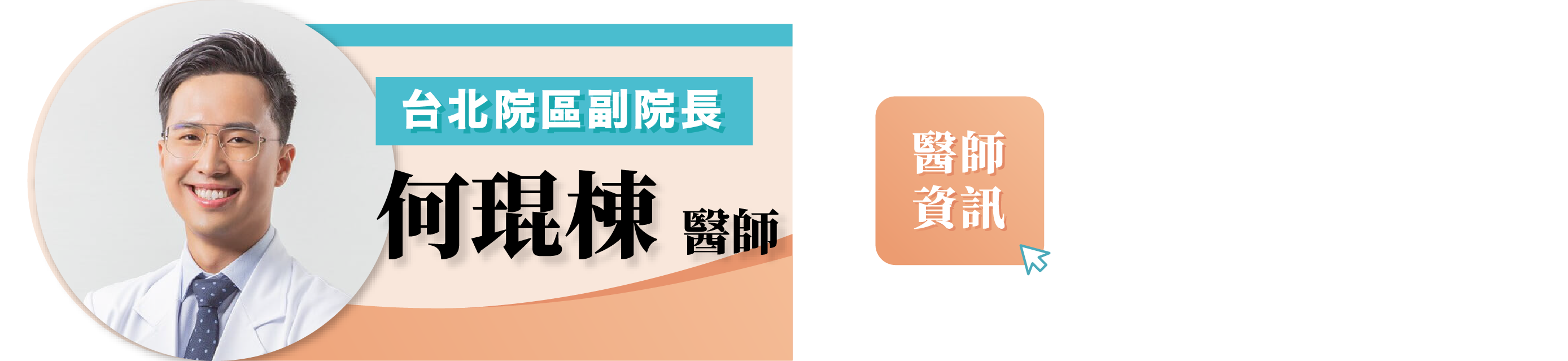 台北院區副院長

何琨棟 醫師

醫師資訊